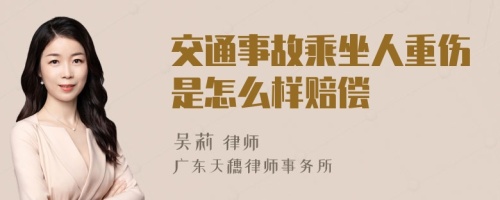 交通事故乘坐人重伤是怎么样赔偿

吴莉 律师
广东天穗律师事务所